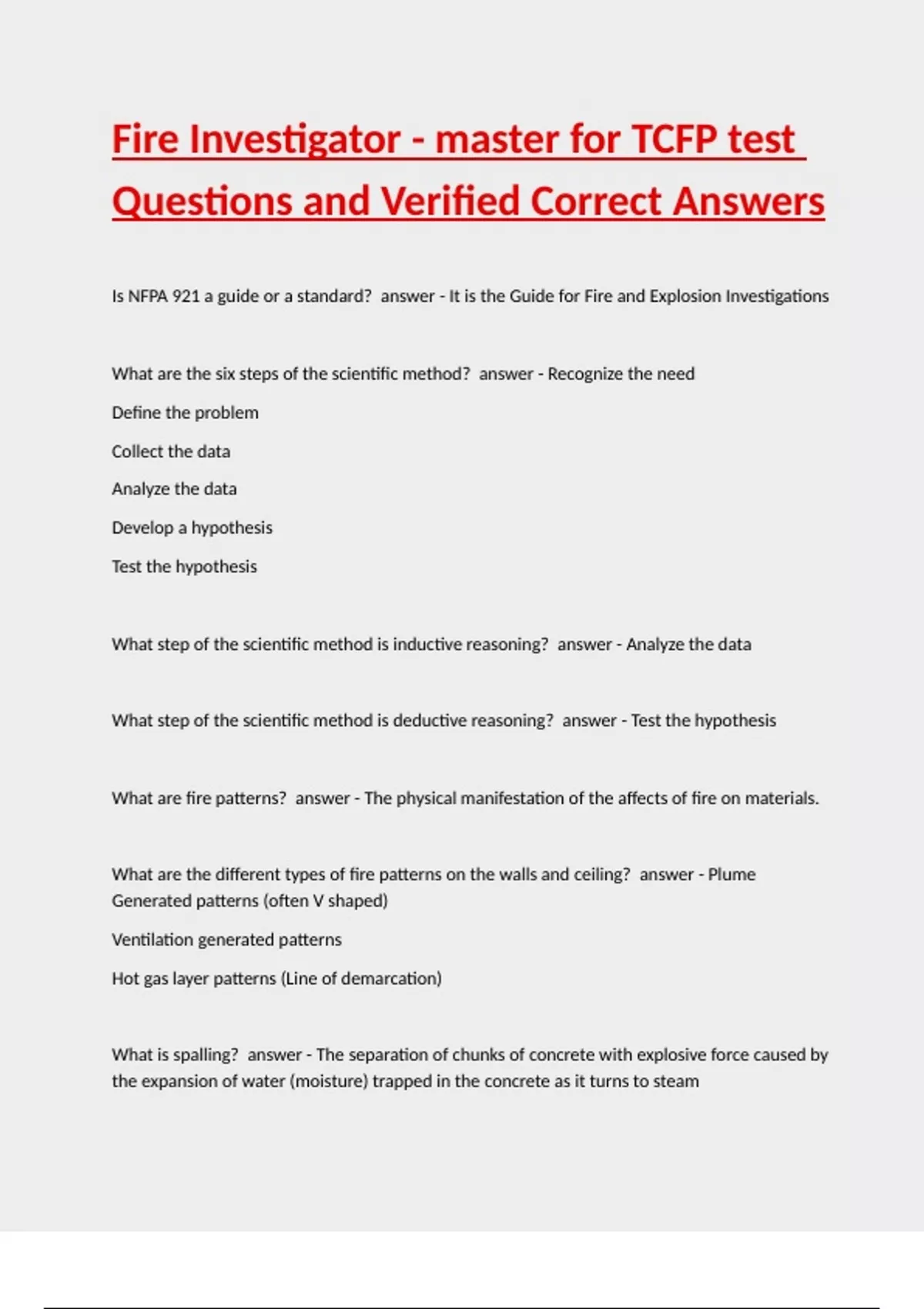 Fire Investigator - master for TCFP test Questions and Verified Correct Answers

Is NFPA 921 a guide or a standard?  answer - It is the Guide for Fire and Explosion Investigations

What are the six steps of the scientific method?  answer - Recognize the need

Define the problem

Collect the data

Analyze the data

Develop a hypothesis

Test the hypothesis

What step of the scientific method is inductive reasoning?  answer - Analyze the data

What step of the scientific method is deductive reasoning?  answer - Test the hypothesis

What are fire patterns?  answer - The physical manifestation of the affects of fire on materials.

What are the different types of fire patterns on the walls and ceiling?  answer - Plume Generated patterns (often V shaped)

Ventilation generated patterns

Hot gas layer patterns (Line of demarcation)

What is spalling?  answer - The separation of chunks of concrete with explosive force caused by the expansion of water (moisture) trapped in the concrete as it turns to steam